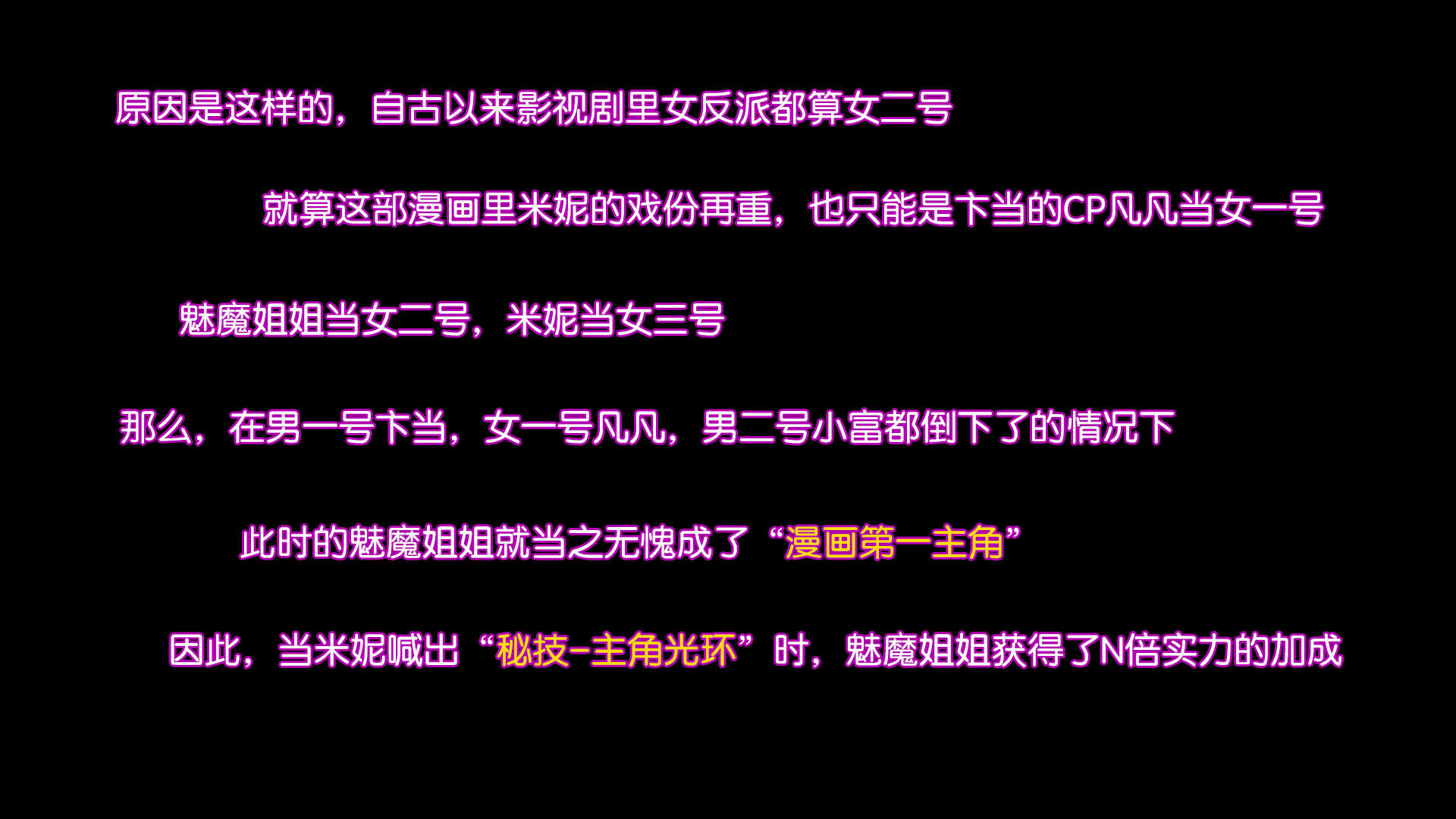 原因是这样的，自古以来影视剧里女反派都算女二号

就算这部漫画里米妮的戏份再重，也只能是卞当的CP凡凡当女一号

魅魔姐姐当女二号，米妮当女三号

那么，在男一号卞当，女一号凡凡，男二号小富都倒下了的情况下

此时的魅魔姐姐就当之无愧成了“漫画第一主角”

因此，当米妮喊出“秘技-主角光环”时，魅魔姐姐获得了N倍实力的加成